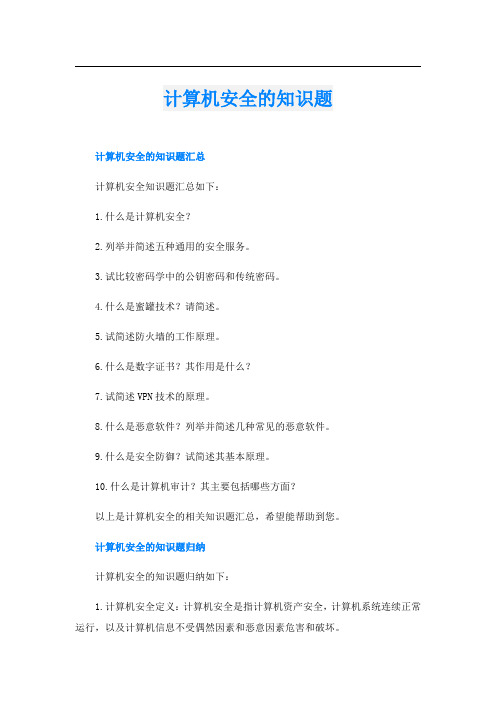 计算机安全的知识题

计算机安全的知识题汇总

计算机安全知识题汇总如下：

1.什么是计算机安全？

2.列举并简述五种通用的安全服务。

3.试比较密码学中的公钥密码和传统密码。

4.什么是蜜罐技术？请简述。

5.试简述防火墙的工作原理。

6.什么是数字证书？其作用是什么？

7.试简述VPN技术的原理。

8.什么是恶意软件？列举并简述几种常见的恶意软件。

9.什么是安全防御？试简述其基本原理。

10.什么是计算机审计？其主要包括哪些方面？

以上是计算机安全的相关知识题汇总，希望能帮助到您。

计算机安全的知识题归纳

计算机安全的知识题归纳如下：

1.计算机安全定义：计算机安全是指计算机资产安全，计算机系统连续正常运行，以及计算机信息不受偶然因素和恶意因素危害和破坏。